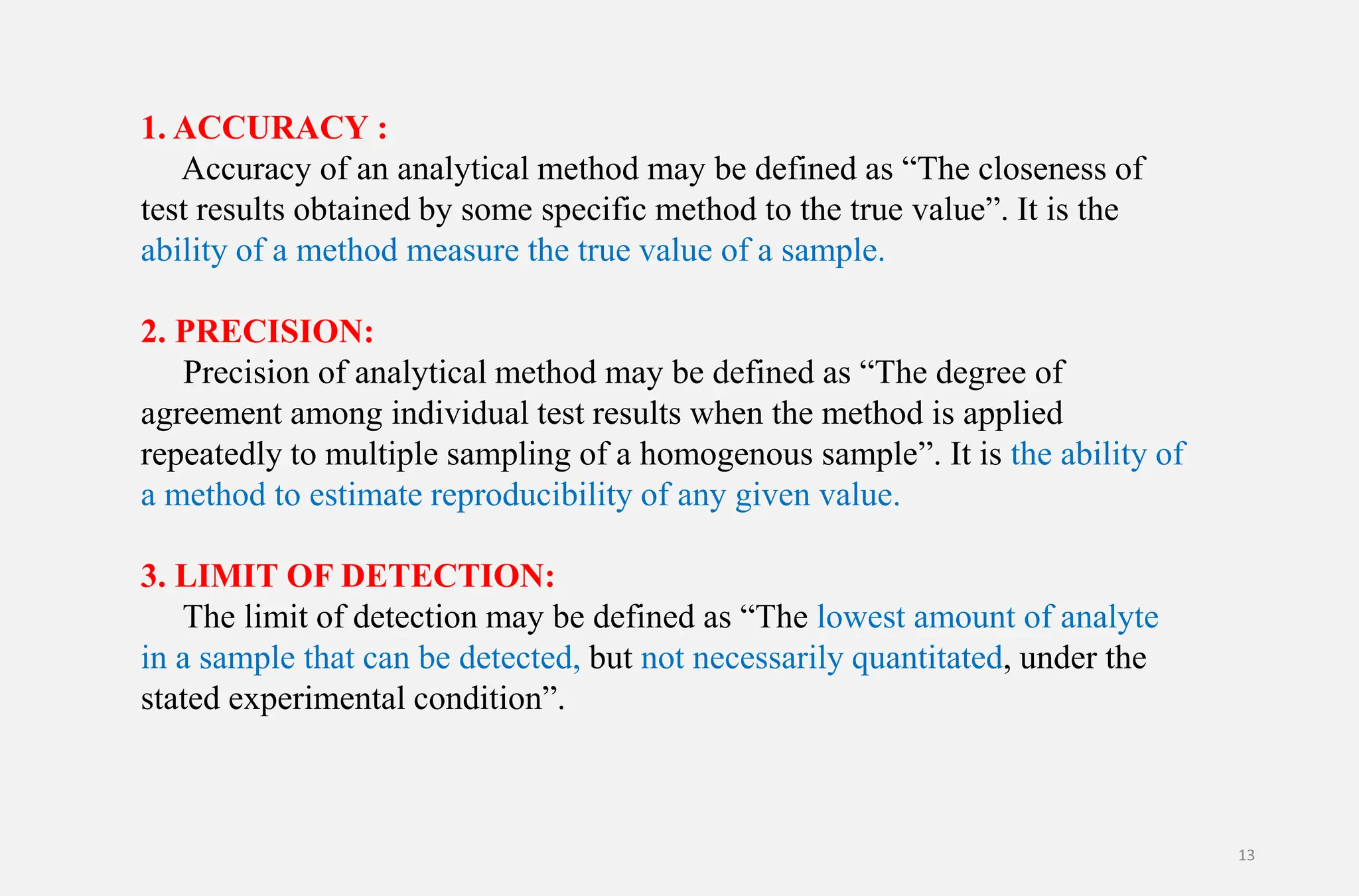 1. ACCURACY :
Accuracy of an analytical method may be defined as “The closeness of test results obtained by some specific method to the true value”. It is the ability of a method measure the true value of a sample.

2. PRECISION:
Precision of analytical method may be defined as “The degree of agreement among individual test results when the method is applied repeatedly to multiple sampling of a homogenous sample”. It is the ability of a method to estimate reproducibility of any given value.

3. LIMIT OF DETECTION:
The limit of detection may be defined as “The lowest amount of analyte in a sample that can be detected, but not necessarily quantitated, under the stated experimental condition”.

13